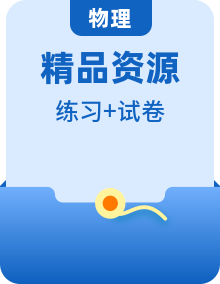 物理

精品资源

练习+试卷